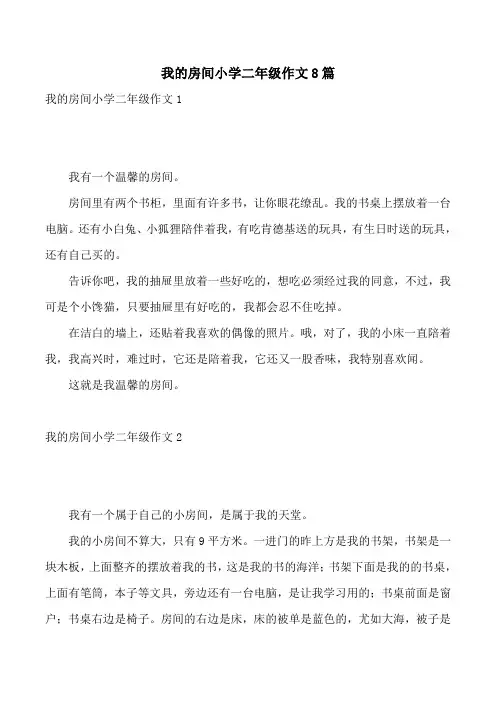 我的房间小学二年级作文8篇

我的房间小学二年级作文1

我有一个温馨的房间。

房间里有两个书柜，里面有许多书，让你眼花缭乱。我的书桌上摆放着一台电脑。还有小白兔、小狐狸陪伴着我，有吃肯德基送的玩具，有生日时送的玩具，还有自己买的。

告诉你吧，我的抽屉里放着一些好吃的，想吃必须经过我的同意，不过，我可是个小馋猫，只要抽屉里有好吃的，我都会忍不住吃掉。

在洁白的墙上，还贴着我喜欢的偶像的照片。哦，对了，我的小床一直陪着我，我高兴时，难过时，它还是陪着我，它还又一股香味，我特别喜欢闻。

这就是我温馨的房间。

我的房间小学二年级作文2

我有一个属于自己的小房间，是属于我的天堂。

我的小房间不算大，只有9平方米。一进门的昨上方是我的书架，书架是一块木板，上面整齐的摆放着我的书，这是我的书的海洋；书架下面是我的的书桌，上面有笔筒，本子等文具，旁边还有一台电脑，是让我学习用的；书桌前面是窗户；书桌右边是椅子。房间的右边是床，床的被单是蓝色的，尤如大海，被子是